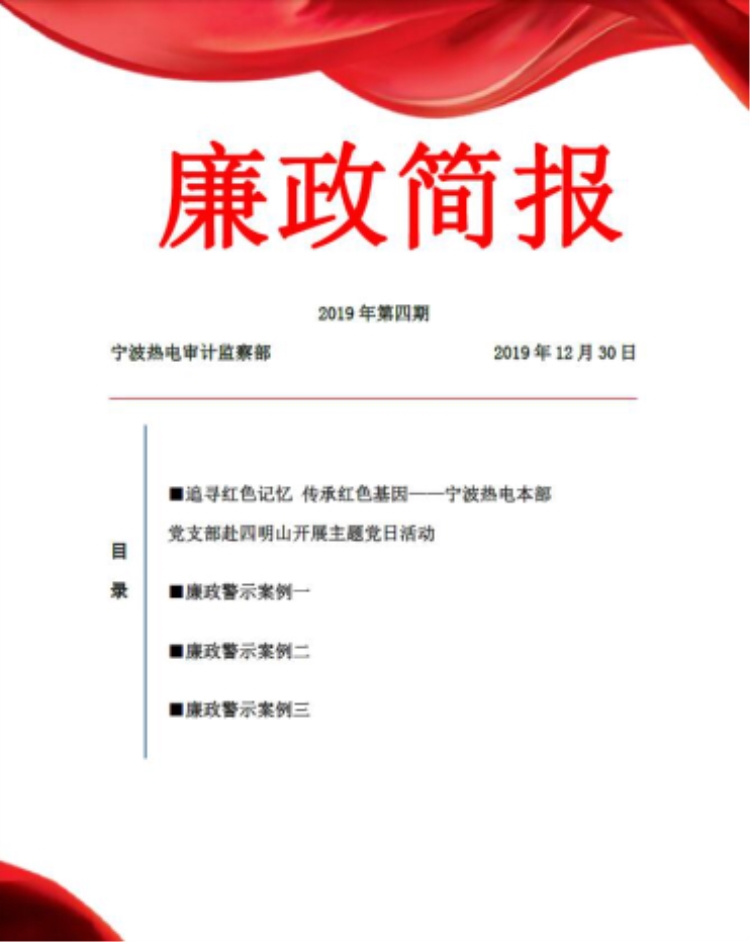 廉政简报

2019 年第四期

宁波热电审计监察部 2019 年 12 月 30 日

目录

■追寻红色记忆 传承红色基因——宁波热电本部党支部赴四明山开展主题党日活动

■廉政警示案例一

■廉政警示案例二

■廉政警示案例三